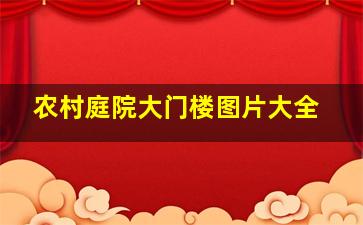 农村庭院大门楼图片大全